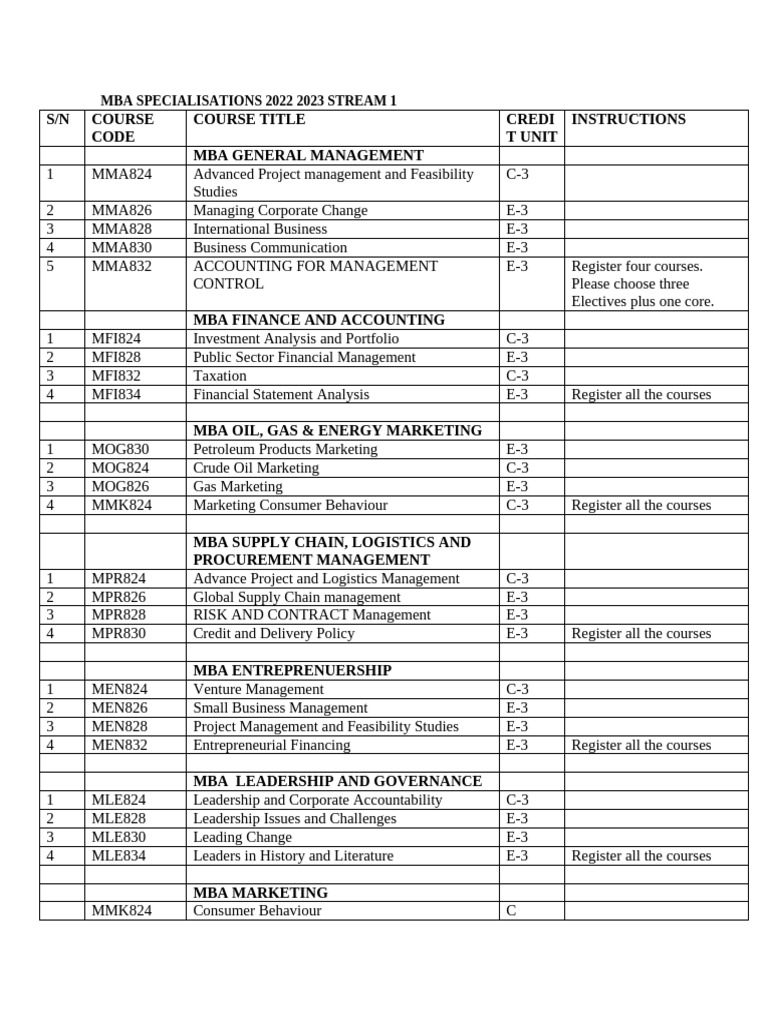 MBA SPECIALISATIONS 2022 2023 STREAM 1

| S/N | COURSE CODE | COURSE TITLE | CREDIT UNIT | INSTRUCTIONS |
|---|---|---|---|---|
| | | MBA GENERAL MANAGEMENT | | |
| 1 | MMA824 | Advanced Project management and Feasibility Studies | C-3 | |
| 2 | MMA826 | Managing Corporate Change | E-3 | |
| 3 | MMA828 | International Business | E-3 | |
| 4 | MMA830 | Business Communication | E-3 | |
| 5 | MMA832 | ACCOUNTING FOR MANAGEMENT CONTROL | E-3 | Register four courses. Please choose three Electives plus one core. |
| | | MBA FINANCE AND ACCOUNTING | | |
| 1 | MFI824 | Investment Analysis and Portfolio | C-3 | |
| 2 | MFI828 | Public Sector Financial Management | E-3 | |
| 3 | MFI832 | Taxation | C-3 | |
| 4 | MFI834 | Financial Statement Analysis | E-3 | Register all the courses |
| | | | | |
| | | MBA OIL, GAS & ENERGY MARKETING | | |
| 1 | MOG830 | Petroleum Products Marketing | E-3 | |
| 2 | MOG824 | Crude Oil Marketing | C-3 | |
| 3 | MOG826 | Gas Marketing | E-3 | |
| 4 | MMK824 | Marketing Consumer Behaviour | C-3 | Register all the courses |
| | | | | |
| | | MBA SUPPLY CHAIN, LOGISTICS AND PROCUREMENT MANAGEMENT | | |
| 1 | MPR824 | Advance Project and Logistics Management | C-3 | |
| 2 | MPR826 | Global Supply Chain management | E-3 | |
| 3 | MPR828 | RISK AND CONTRACT Management | E-3 | |
| 4 | MPR830 | Credit and Delivery Policy | E-3 | Register all the courses |
| | | | | |
| | | MBA ENTREPRENUERSHIP | | |
| 1 | MEN824 | Venture Management | C-3 | |
| 2 | MEN826 | Small Business Management | E-3 | |
| 3 | MEN828 | Project Management and Feasibility Studies | E-3 | |
| 4 | MEN832 | Entrepreneurial Financing | E-3 | Register all the courses |
| | | | | |
| | | MBA LEADERSHIP AND GOVERNANCE | | |
| 1 | MLE824 | Leadership and Corporate Accountability | C-3 | |
| 2 | MLE828 | Leadership Issues and Challenges | E-3 | |
| 3 | MLE830 | Leading Change | E-3 | |
| 4 | MLE834 | Leaders in History and Literature | E-3 | Register all the courses |
| | | | | |
| | | MBA MARKETING | | |
| | MMK824 | Consumer Behaviour | C | |